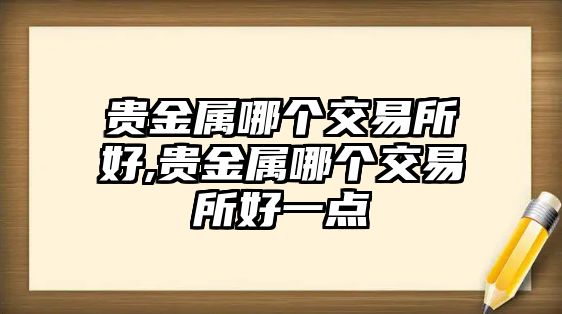 贵金属哪个交易所好,贵金属哪个交易所好一点